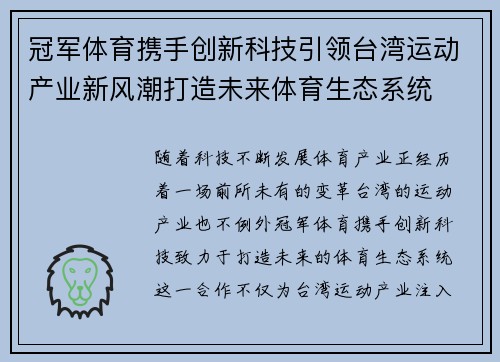 冠军体育携手创新科技引领台湾运动产业新风潮打造未来体育生态系统

随着科技不断发展体育产业正经历着一场前所未有的变革台湾的运动产业也不例外冠军体育携手创新科技致力于打造未来的体育生态系统这一合作不仅为台湾运动产业注入